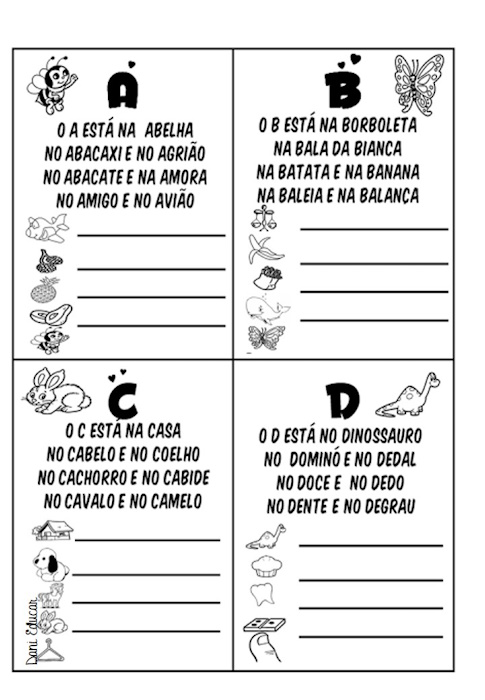 A

O A ESTÁ NA ABELHA
NO ABACAXI E NO AGRIÃO
NO ABACATE E NA AMORA
NO AMIGO E NO AVIÃO

B

O B ESTÁ NA BORBOLETA
NA BALA DA BIANCA
NA BATATA E NA BANANA
NA BALEIA E NA BALANÇA

C

O C ESTÁ NA CASA
NO CABELO E NO COELHO
NO CACHORRO E NO CABIDE
NO CAVALO E NO CAMELO

Dani Educar

D

O D ESTÁ NO DINOSSAURO
NO DOMINÓ E NO DEDAL
NO DOCE E NO DEDO
NO DENTE E NO DEGRAU